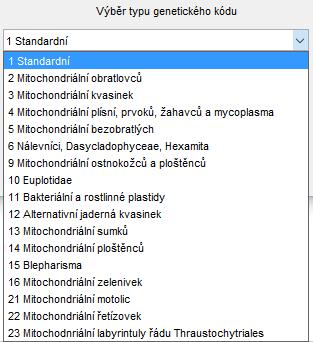 Výběr typu genetického kódu

1 Standardní

1 Standardní
2 Mitochondriální obratlovců
3 Mitochondriální kvasinek
4 Mitochondriální plísní, prvoků, žahavců a mycoplasma
5 Mitochondriální bezobratlých
6 Nálevníci, Dasycladophyceae, Hexamita
9 Mitochondriální ostnokožců a ploštěnců
10 Euplotidae
11 Bakteriální a rostlinné plastidy
12 Alternativní jaderná kvasinek
13 Mitochondriální sumků
14 Mitochondriální ploštěnců
15 Blepharisma
16 Mitochondriální zelenivek
21 Mitochondriální motolic
22 Mitochondriální řetízovek
23 Mitochodnriální labyrintuly řádu Thraustochytriales